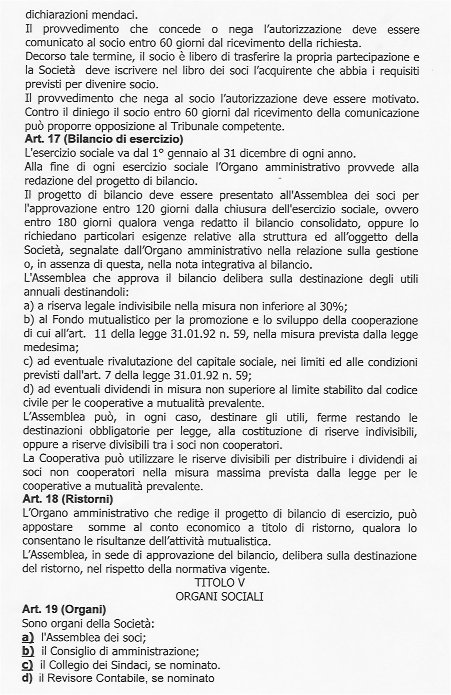 dichiarazioni mendaci.
Il provvedimento che concede o nega l'autorizzazione deve essere comunicato al socio entro 60 giorni dal ricevimento della richiesta.
Decorso tale termine, il socio è libero di trasferire la propria partecipazione e la Società deve iscrivere nel libro dei soci l'acquirente che abbia i requisiti previsti per divenire socio.
Il provvedimento che nega al socio l'autorizzazione deve essere motivato. Contro il diniego il socio entro 60 giorni dal ricevimento della comunicazione può proporre opposizione al Tribunale competente.
Art. 17 (Bilancio di esercizio)
L'esercizio sociale va dal 1° gennaio al 31 dicembre di ogni anno.
Alla fine di ogni esercizio sociale l'Organo amministrativo provvede alla redazione del progetto di bilancio.
Il progetto di bilancio deve essere presentato all'Assemblea dei soci per l'approvazione entro 120 giorni dalla chiusura dell'esercizio sociale, ovvero entro 180 giorni qualora venga redatto il bilancio consolidato, oppure lo richiedano particolari esigenze relative alla struttura ed all'oggetto della Società, segnalate dall'Organo amministrativo nella relazione sulla gestione o, in assenza di questa, nella nota integrativa al bilancio.
L'Assemblea che approva il bilancio delibera sulla destinazione degli utili annuali destinandoli:
a) a riserva legale indivisibile nella misura non inferiore al 30%;
b) al Fondo mutualistico per la promozione e lo sviluppo della cooperazione di cui all'art. 11 della legge 31.01.92 n. 59, nella misura prevista dalla legge medesima;
c) ad eventuale rivalutazione del capitale sociale, nei limiti ed alle condizioni previsti dall'art. 7 della legge 31.01.92 n. 59;
d) ad eventuali dividendi in misura non superiore al limite stabilito dal codice civile per le cooperative a mutualità prevalente.
L'Assemblea può, in ogni caso, destinare gli utili, ferme restando le destinazioni obbligatorie per legge, alla costituzione di riserve indivisibili, oppure a riserve divisibili tra i soci non cooperatori.
La Cooperativa può utilizzare le riserve divisibili per distribuire i dividendi ai soci non cooperatori nella misura massima prevista dalla legge per le cooperative a mutualità prevalente.
Art. 18 (Ristorni)
L'Organo amministrativo che redige il progetto di bilancio di esercizio, può appostare somme al conto economico a titolo di ristorno, qualora lo consentano le risultanze dell'attività mutualistica.
L'Assemblea, in sede di approvazione del bilancio, delibera sulla destinazione del ristorno, nel rispetto della normativa vigente.
TITOLO V
ORGANI SOCIALI
Art. 19 (Organi)
Sono organi della Società:
a) l'Assemblea dei soci;
b) il Consiglio di amministrazione;
c) il Collegio dei Sindaci, se nominato.
d) il Revisore Contabile, se nominato